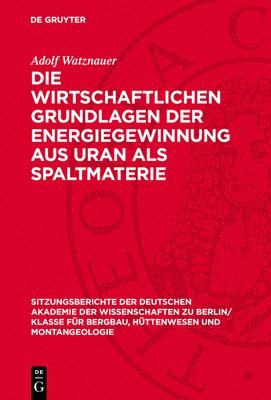 DE GRUYTER

Adolf Watznauer

DIE WIRTSCHAFTLICHEN GRUNDLAGEN DER ENERGIEGEWINNUNG AUS URAN ALS SPALTMATERIE

SITZUNGSBERICHTE DER DEUTSCHEN AKADEMIE DER WISSENSCHAFTEN ZU BERLIN/ KLASSE FÜR BERGBAU, HÜTTENWESEN UND MONTANGEOLOGIE

DE G